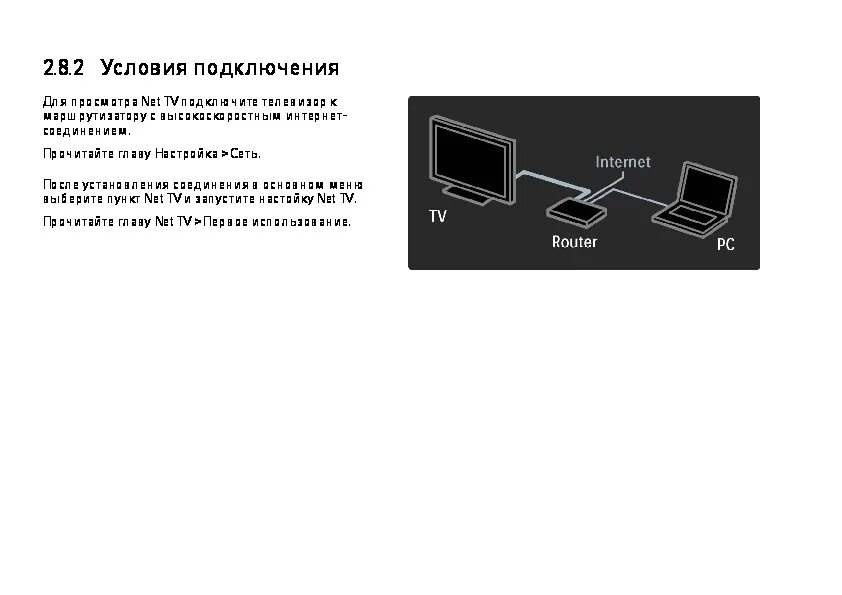 2.8.2 Условия подключения

Для просмотра Net TV подключите телевизор к маршрутизатору с высокоскоростным интернет-соединением.

Прочитайте главу Настройка > Сеть.

После установления соединения в основном меню выберите пункт Net TV и запустите настойку Net TV.

Прочитайте главу Net TV > Первое использование.

Internet
TV
Router
PC